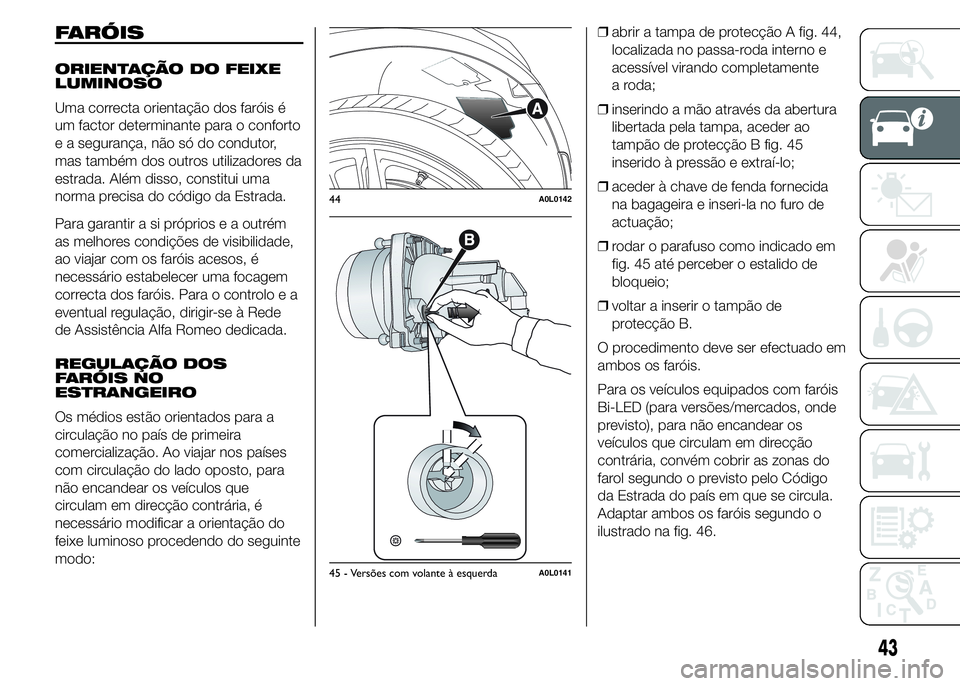 FARÓIS

ORIENTAÇÃO DO FEIXE LUMINOSO

Uma correcta orientação dos faróis é um factor determinante para o conforto e a segurança, não só do condutor, mas também dos outros utilizadores da estrada. Além disso, constitui uma norma precisa do código da Estrada.

Para garantir a si próprios e a outrém as melhores condições de visibilidade, ao viajar com os faróis acesos, é necessário estabelecer uma focagem correcta dos faróis. Para o controlo e a eventual regulação, dirigir-se à Rede de Assistência Alfa Romeo dedicada.

REGULAÇÃO DOS FARÓIS NO ESTRANGEIRO

Os médios estão orientados para a circulação no país de primeira comercialização. Ao viajar nos países com circulação do lado oposto, para não encandear os veículos que circulam em direcção contrária, é necessário modificar a orientação do feixe luminoso procedendo do seguinte modo:

A

44 A0L0142

B

45 - Versões com volante à esquerda A0L0141

❒ abrir a tampa de protecção A fig. 44, localizada no passa-roda interno e acessível virando completamente a roda;

❒ inserindo a mão através da abertura libertada pela tampa, aceder ao tampão de protecção B fig. 45 inserido à pressão e extraí-lo;

❒ aceder à chave de fenda fornecida na bagageira e inseri-la no furo de actuação;

❒ rodar o parafuso como indicado em fig. 45 até perceber o estalido de bloqueio;

❒ voltar a inserir o tampão de protecção B.

O procedimento deve ser efectuado em ambos os faróis.

Para os veículos equipados com faróis Bi-LED (para versões/mercados, onde previsto), para não encandear os veículos que circulam em direcção contrária, convém cobrir as zonas do farol segundo o previsto pelo Código da Estrada do país em que se circula. Adaptar ambos os faróis segundo o ilustrado na fig. 46.

43

carmanualsonline.info